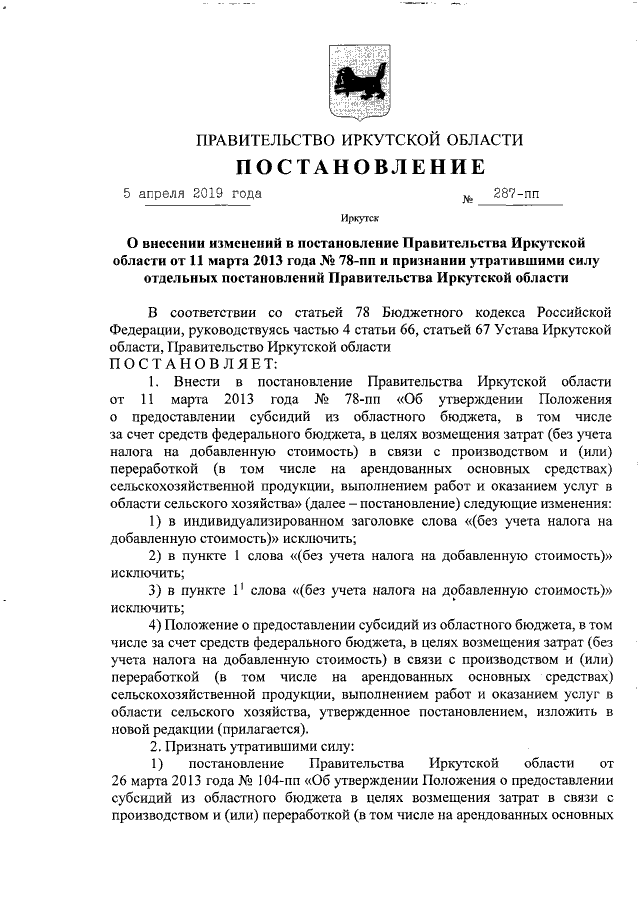 ПРАВИТЕЛЬСТВО ИРКУТСКОЙ ОБЛАСТИ

ПОСТАНОВЛЕНИЕ

5 апреля 2019 года № 287-пп

Иркутск

О внесении изменений в постановление Правительства Иркутской области от 11 марта 2013 года № 78-пп и признании утратившими силу отдельных постановлений Правительства Иркутской области

В соответствии со статьей 78 Бюджетного кодекса Российской Федерации, руководствуясь частью 4 статьи 66, статьей 67 Устава Иркутской области, Правительство Иркутской области

ПОСТАНОВЛЯЕТ:

1. Внести в постановление Правительства Иркутской области от 11 марта 2013 года № 78-пп «Об утверждении Положения о предоставлении субсидий из областного бюджета, в том числе за счет средств федерального бюджета, в целях возмещения затрат (без учета налога на добавленную стоимость) в связи с производством и (или) переработкой (в том числе на арендованных основных средствах) сельскохозяйственной продукции, выполнением работ и оказанием услуг в области сельского хозяйства» (далее – постановление) следующие изменения:

1) в индивидуализированном заголовке слова «(без учета налога на добавленную стоимость)» исключить;

2) в пункте 1 слова «(без учета налога на добавленную стоимость)» исключить;

3) в пункте $1^1$ слова «(без учета налога на добавленную стоимость)» исключить;

4) Положение о предоставлении субсидий из областного бюджета, в том числе за счет средств федерального бюджета, в целях возмещения затрат (без учета налога на добавленную стоимость) в связи с производством и (или) переработкой (в том числе на арендованных основных средствах) сельскохозяйственной продукции, выполнением работ и оказанием услуг в области сельского хозяйства, утвержденное постановлением, изложить в новой редакции (прилагается).

2. Признать утратившими силу:

1) постановление Правительства Иркутской области от 26 марта 2013 года № 104-пп «Об утверждении Положения о предоставлении субсидий из областного бюджета в целях возмещения затрат в связи с производством и (или) переработкой (в том числе на арендованных основных